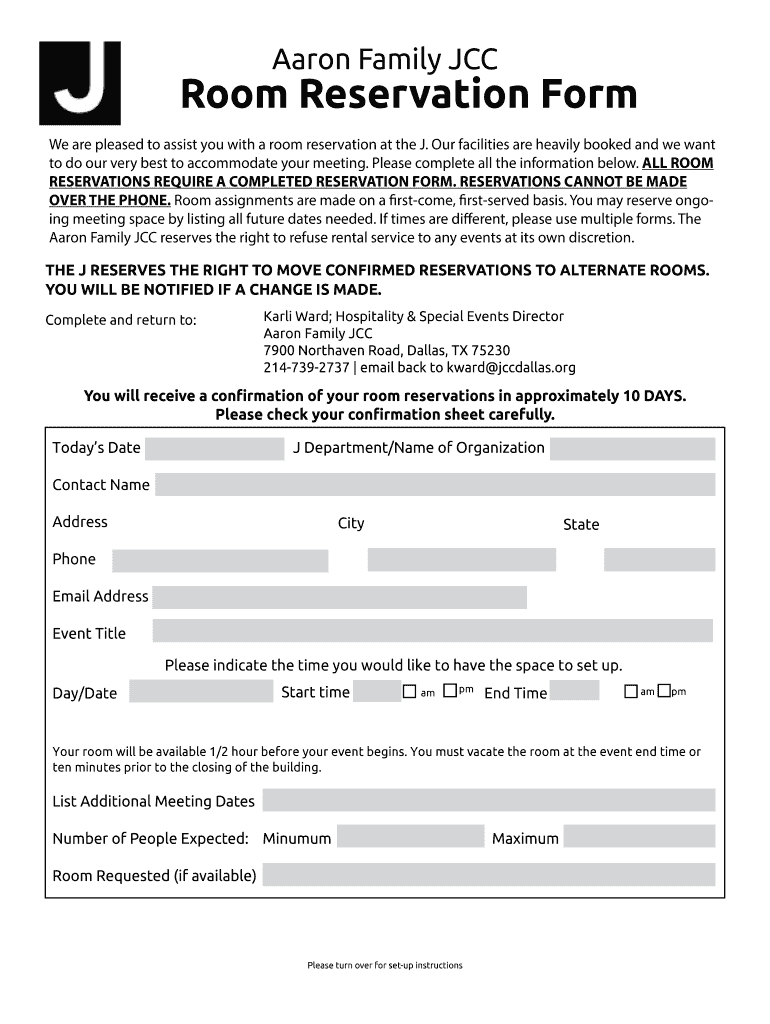 J

Aaron Family JCC
Room Reservation Form

We are pleased to assist you with a room reservation at the J. Our facilities are heavily booked and we want to do our very best to accommodate your meeting. Please complete all the information below. ALL ROOM RESERVATIONS REQUIRE A COMPLETED RESERVATION FORM. RESERVATIONS CANNOT BE MADE OVER THE PHONE. Room assignments are made on a first-come, first-served basis. You may reserve ongoing meeting space by listing all future dates needed. If times are different, please use multiple forms. The Aaron Family JCC reserves the right to refuse rental service to any events at its own discretion.

THE J RESERVES THE RIGHT TO MOVE CONFIRMED RESERVATIONS TO ALTERNATE ROOMS. YOU WILL BE NOTIFIED IF A CHANGE IS MADE.

Complete and return to:

Karli Ward; Hospitality & Special Events Director
Aaron Family JCC
7900 Northaven Road, Dallas, TX 75230
214-739-2737 | email back to kward@jccdallas.org

You will receive a confirmation of your room reservations in approximately 10 DAYS.
Please check your confirmation sheet carefully.

Today's Date
J Department/Name of Organization
Contact Name
Address
City
State
Phone
Email Address
Event Title
Please indicate the time you would like to have the space to set up.
Day/Date
Start time
am
pm
End Time
am
pm

Your room will be available 1/2 hour before your event begins. You must vacate the room at the event end time or ten minutes prior to the closing of the building.

List Additional Meeting Dates
Number of People Expected: Minumum
Maximum
Room Requested (if available)

Please turn over for set-up instructions